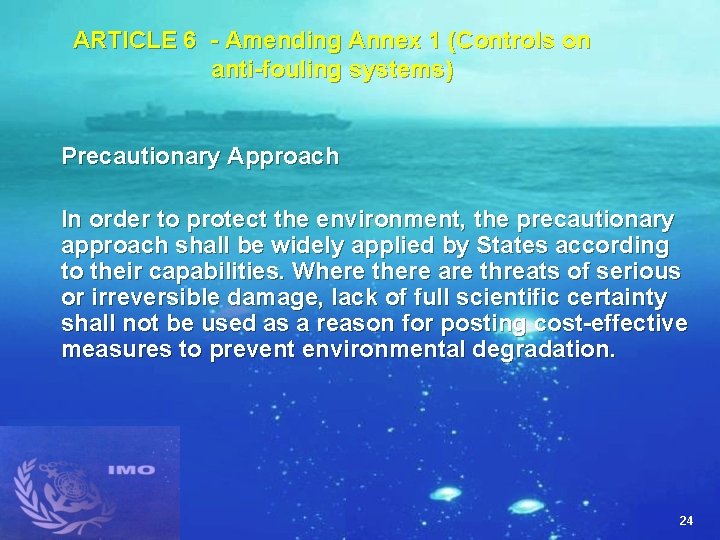 ARTICLE 6 - Amending Annex 1 (Controls on anti-fouling systems)

Precautionary Approach

In order to protect the environment, the precautionary approach shall be widely applied by States according to their capabilities. Where there are threats of serious or irreversible damage, lack of full scientific certainty shall not be used as a reason for posting cost-effective measures to prevent environmental degradation.

IMO

24